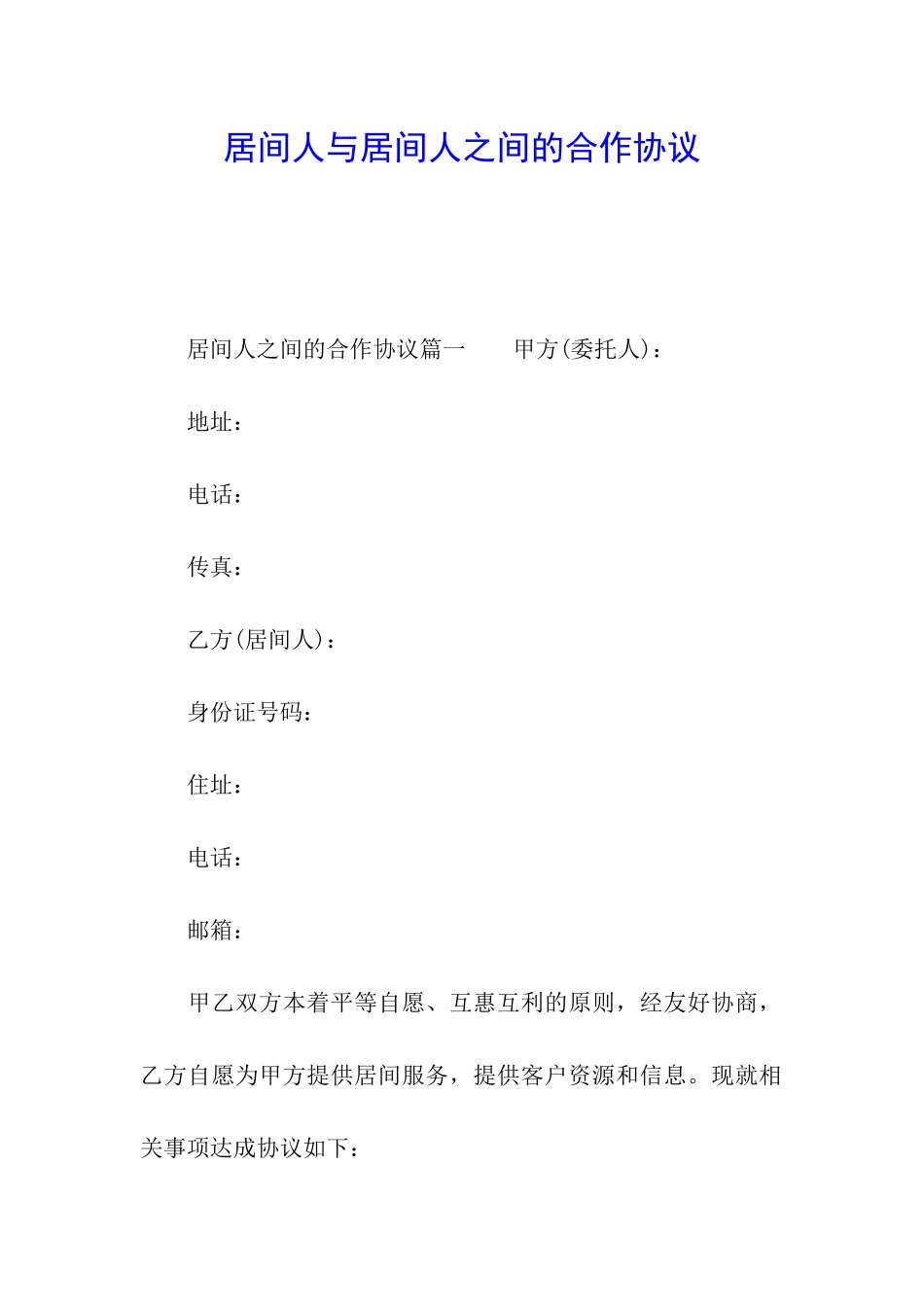 居间人与居间人之间的合作协议

居间人之间的合作协议篇一　　甲方(委托人)：

地址：

电话：

传真：

乙方(居间人)：

身份证号码：

住址：

电话：

邮箱：

甲乙双方本着平等自愿、互惠互利的原则，经友好协商，乙方自愿为甲方提供居间服务，提供客户资源和信息。现就相关事项达成协议如下：